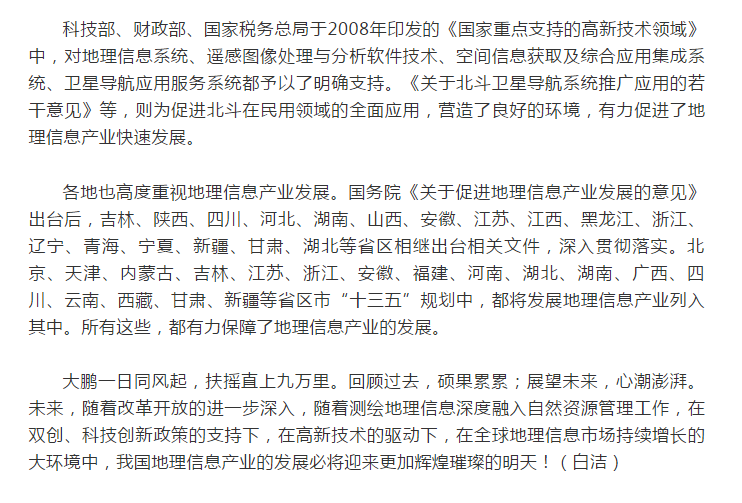 科技部、财政部、国家税务总局于2008年印发的《国家重点支持的高新技术领域》中，对地理信息系统、遥感图像处理与分析软件技术、空间信息获取及综合应用集成系统、卫星导航应用服务系统都予以了明确支持。《关于北斗卫星导航系统推广应用的若干意见》等，则为促进北斗在民用领域的全面应用，营造了良好的环境，有力促进了地理信息产业快速发展。

各地也高度重视地理信息产业发展。国务院《关于促进地理信息产业发展的意见》出台后，吉林、陕西、四川、河北、湖南、山西、安徽、江苏、江西、黑龙江、浙江、辽宁、青海、宁夏、新疆、甘肃、湖北等省区相继出台相关文件，深入贯彻落实。北京、天津、内蒙古、吉林、江苏、浙江、安徽、福建、河南、湖北、湖南、广西、四川、云南、西藏、甘肃、新疆等省区市“十三五”规划中，都将发展地理信息产业列入其中。所有这些，都有力保障了地理信息产业的发展。

大鹏一日同风起，扶摇直上九万里。回顾过去，硕果累累；展望未来，心潮澎湃。未来，随着改革开放的进一步深入，随着测绘地理信息深度融入自然资源管理工作，在双创、科技创新政策的支持下，在高新技术的驱动下，在全球地理信息市场持续增长的大环境中，我国地理信息产业的发展必将迎来更加辉煌璀璨的明天！（白洁）